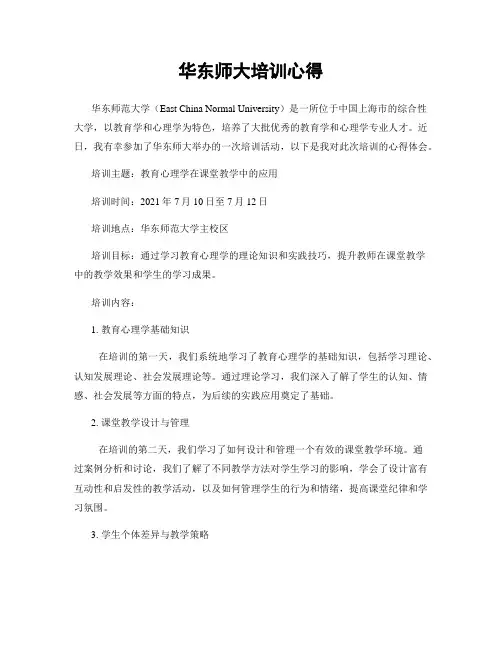 华东师大培训心得

华东师范大学（East China Normal University）是一所位于中国上海市的综合性大学，以教育学和心理学为特色，培养了大批优秀的教育学和心理学专业人才。近日，我有幸参加了华东师大举办的一次培训活动，以下是我对此次培训的心得体会。

培训主题：教育心理学在课堂教学中的应用

培训时间：2021 年 7 月 10 日至 7 月 12 日

培训地点：华东师范大学主校区

培训目标：通过学习教育心理学的理论知识和实践技巧，提升教师在课堂教学中的教学效果和学生的学习成果。

培训内容：

1. 教育心理学基础知识

在培训的第一天，我们系统地学习了教育心理学的基础知识，包括学习理论、认知发展理论、社会发展理论等。通过理论学习，我们深入了解了学生的认知、情感、社会发展等方面的特点，为后续的实践应用奠定了基础。

2. 课堂教学设计与管理

在培训的第二天，我们学习了如何设计和管理一个有效的课堂教学环境。通过案例分析和讨论，我们了解了不同教学方法对学生学习的影响，学会了设计富有互动性和启发性的教学活动，以及如何管理学生的行为和情绪，提高课堂纪律和学习氛围。

3. 学生个体差异与教学策略